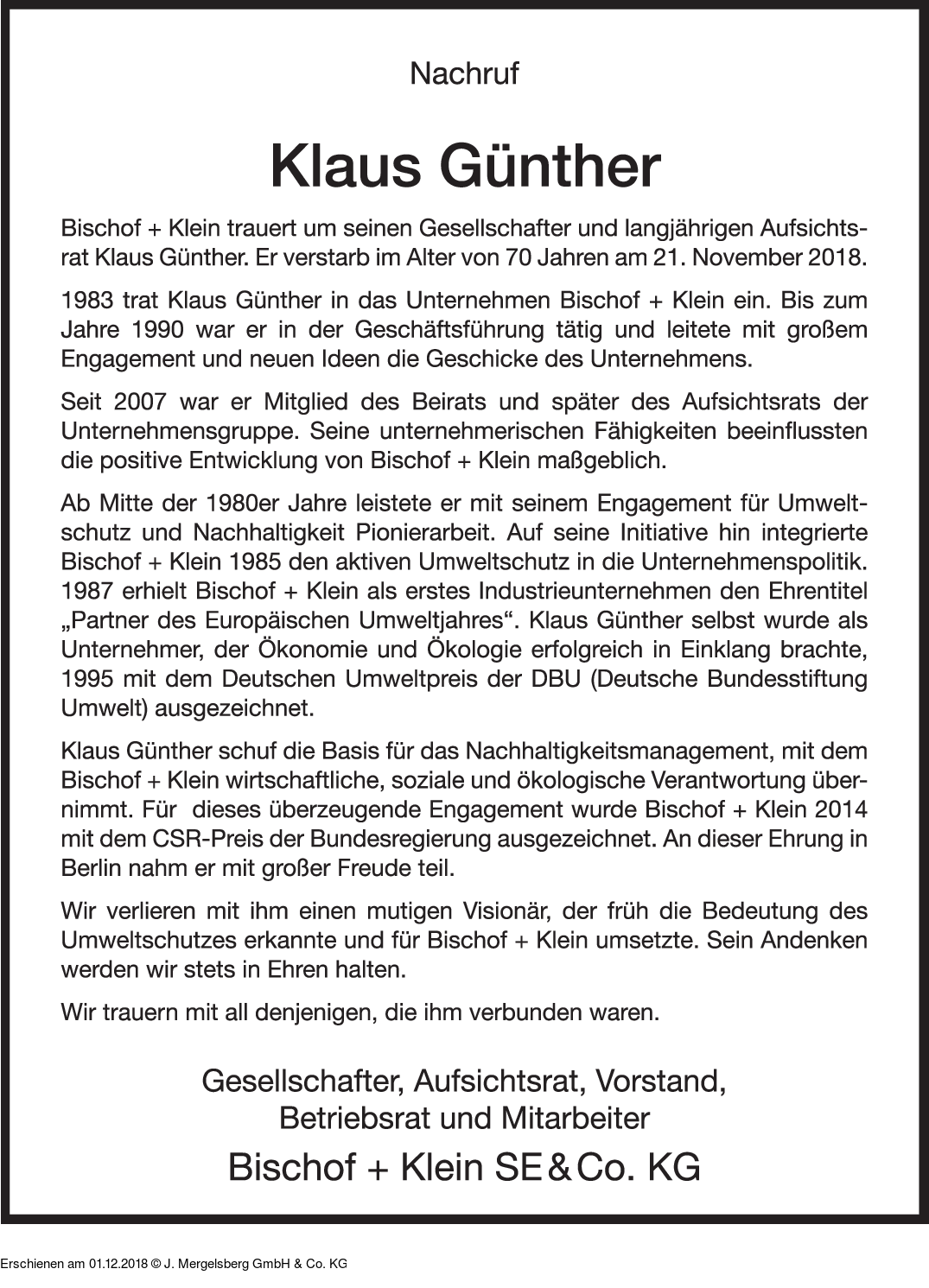 Nachruf

Klaus Günther

Bischof + Klein trauert um seinen Gesellschafter und langjährigen Aufsichtsrat Klaus Günther. Er verstarb im Alter von 70 Jahren am 21. November 2018.

1983 trat Klaus Günther in das Unternehmen Bischof + Klein ein. Bis zum Jahre 1990 war er in der Geschäftsführung tätig und leitete mit großem Engagement und neuen Ideen die Geschicke des Unternehmens.

Seit 2007 war er Mitglied des Beirats und später des Aufsichtsrats der Unternehmensgruppe. Seine unternehmerischen Fähigkeiten beeinflussten die positive Entwicklung von Bischof + Klein maßgeblich.

Ab Mitte der 1980er Jahre leistete er mit seinem Engagement für Umweltschutz und Nachhaltigkeit Pionierarbeit. Auf seine Initiative hin integrierte Bischof + Klein 1985 den aktiven Umweltschutz in die Unternehmenspolitik. 1987 erhielt Bischof + Klein als erstes Industrieunternehmen den Ehrentitel „Partner des Europäischen Umweltjahres“. Klaus Günther selbst wurde als Unternehmer, der Ökonomie und Ökologie erfolgreich in Einklang brachte, 1995 mit dem Deutschen Umweltpreis der DBU (Deutsche Bundesstiftung Umwelt) ausgezeichnet.

Klaus Günther schuf die Basis für das Nachhaltigkeitsmanagement, mit dem Bischof + Klein wirtschaftliche, soziale und ökologische Verantwortung übernimmt. Für dieses überzeugende Engagement wurde Bischof + Klein 2014 mit dem CSR-Preis der Bundesregierung ausgezeichnet. An dieser Ehrung in Berlin nahm er mit großer Freude teil.

Wir verlieren mit ihm einen mutigen Visionär, der früh die Bedeutung des Umweltschutzes erkannte und für Bischof + Klein umsetzte. Sein Andenken werden wir stets in Ehren halten.

Wir trauern mit all denjenigen, die ihm verbunden waren.

Gesellschafter, Aufsichtsrat, Vorstand,
Betriebsrat und Mitarbeiter
Bischof + Klein SE & Co. KG

Erschienen am 01.12.2018 © J. Mergelsberg GmbH & Co. KG